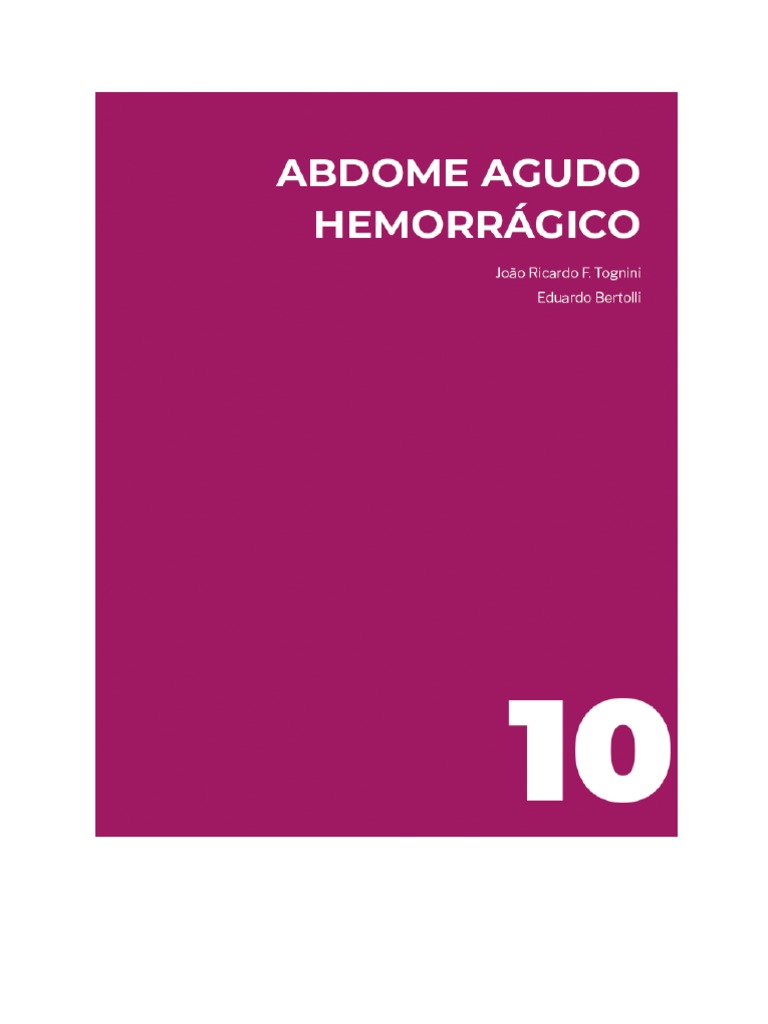 ABDOME AGUDO HEMORRÁGICO

João Ricardo F. Tognini
Eduardo Bertolli

10